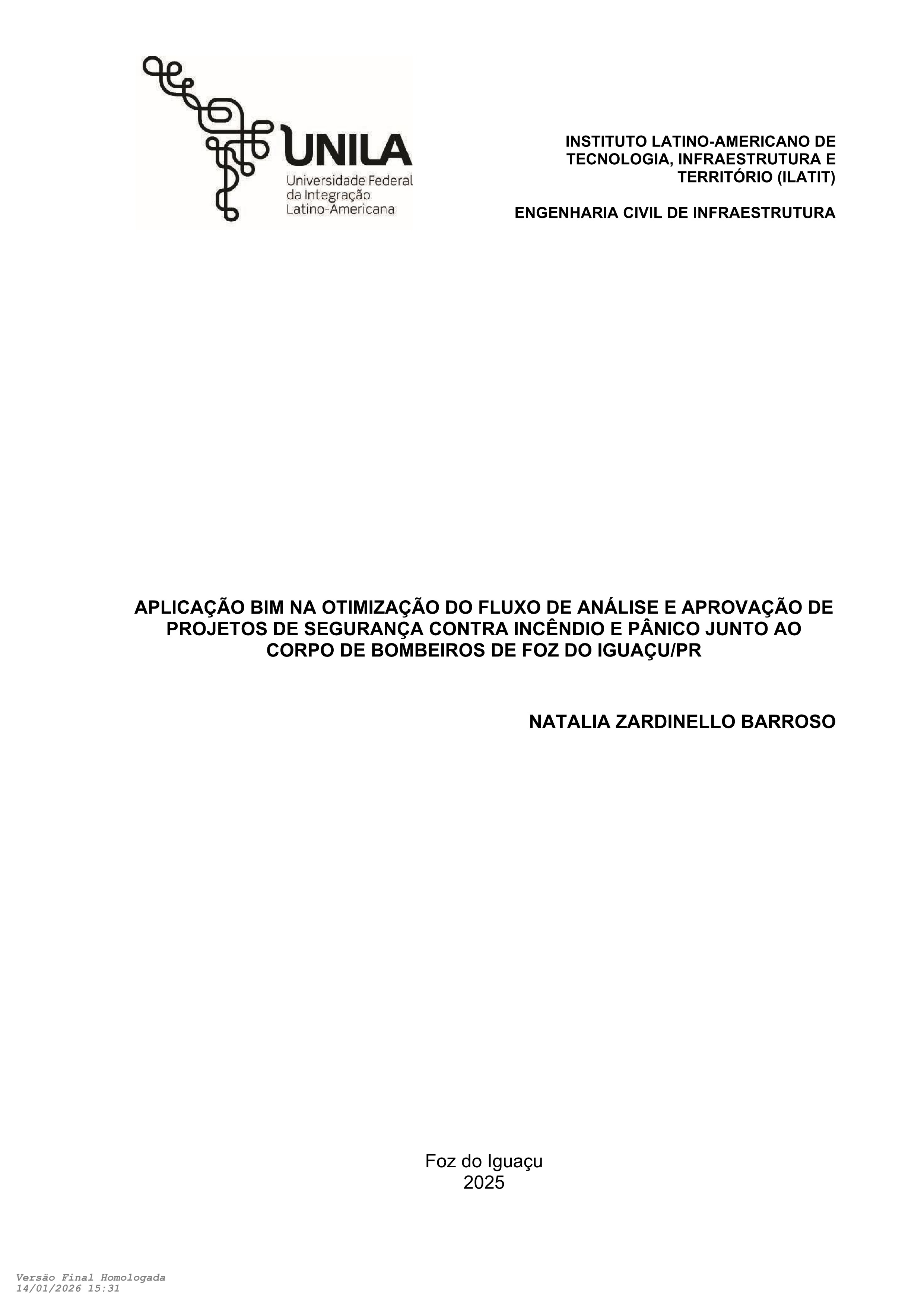 UNILA
Universidade Federal
da Integração
Latino-Americana

INSTITUTO LATINO-AMERICANO DE TECNOLOGIA, INFRAESTRUTURA E TERRITÓRIO (ILATIT)

ENGENHARIA CIVIL DE INFRAESTRUTURA

APLICAÇÃO BIM NA OTIMIZAÇÃO DO FLUXO DE ANÁLISE E APROVAÇÃO DE PROJETOS DE SEGURANÇA CONTRA INCÊNDIO E PÂNICO JUNTO AO CORPO DE BOMBEIROS DE FOZ DO IGUAÇU/PR

NATALIA ZARDINELLO BARROSO

Foz do Iguaçu
2025

Versão Final Homologada
14/01/2026 15:31